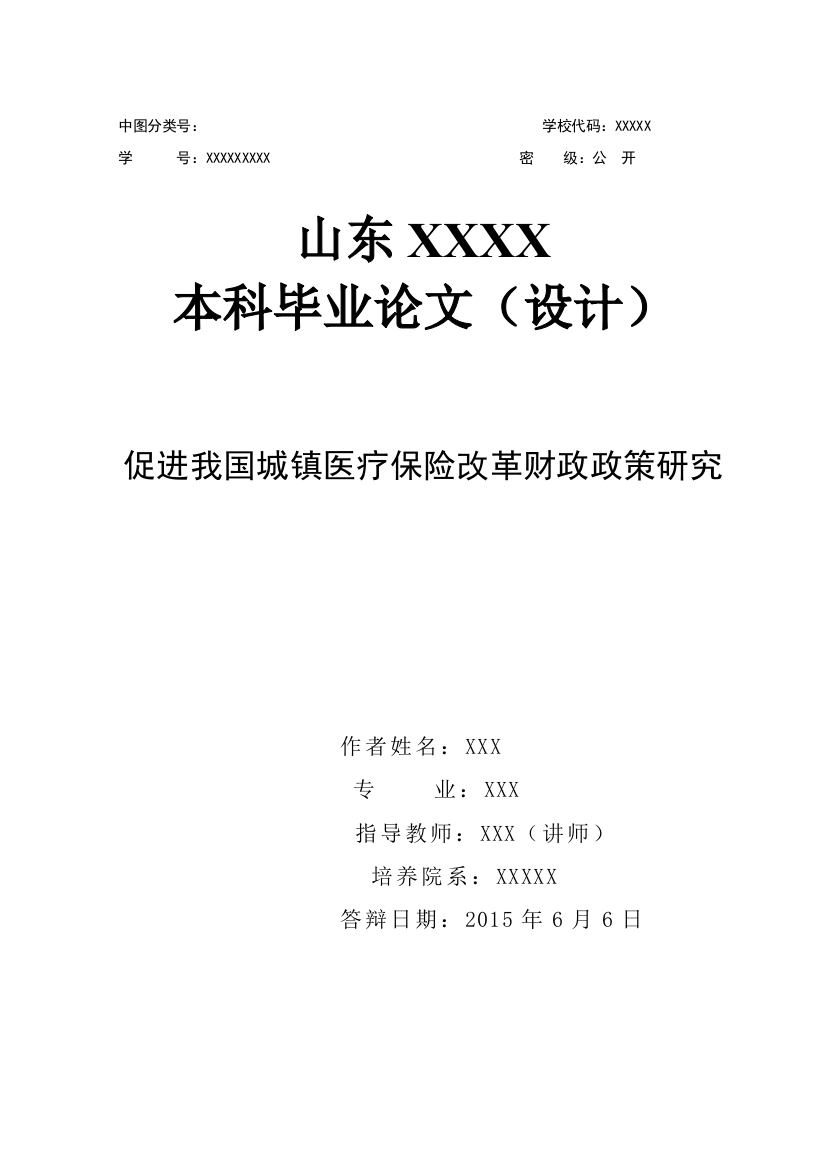 中图分类号：

学校代码：XXXXX

学　　号：XXXXXXXXX

密　　级：公　开

山东 XXXX
本科毕业论文（设计）

促进我国城镇医疗保险改革财政政策研究

作者姓名：XXX

专　　业：XXX

指导教师：XXX（讲师）

培养院系：XXXXX

答辩日期：2015 年 6 月 6 日